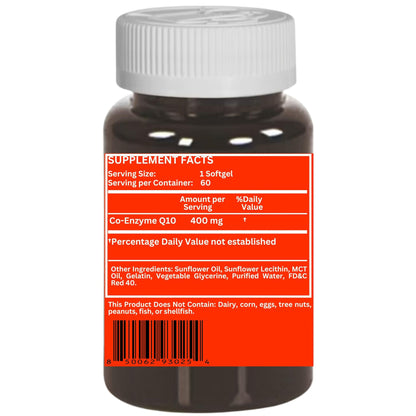 SUPPLEMENT FACTS
Serving Size: 1 Softgel
Serving per Container: 60

| | Amount per Serving | %Daily Value |
|---|---|---|
| Co-Enzyme Q10 | 400 mg | † |

†Percentage Daily Value not established

Other Ingredients: Sunflower Oil, Sunflower Lecithin, MCT Oil, Gelatin, Vegetable Glycerine, Purified Water, FD&C Red 40.

This Product Does Not Contain: Dairy, corn, eggs, tree nuts, peanuts, fish, or shellfish.

8 50062 93025 4